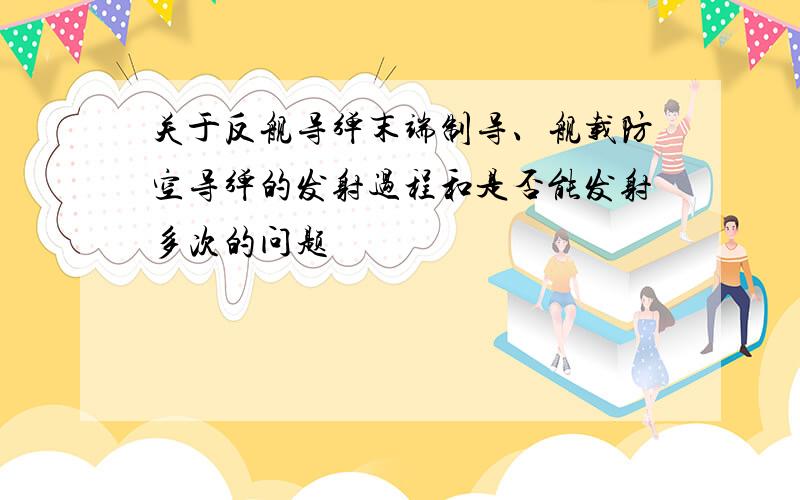 关于反舰导弹末端制导、舰载防空导弹的发射过程和是否能发射多次的问题